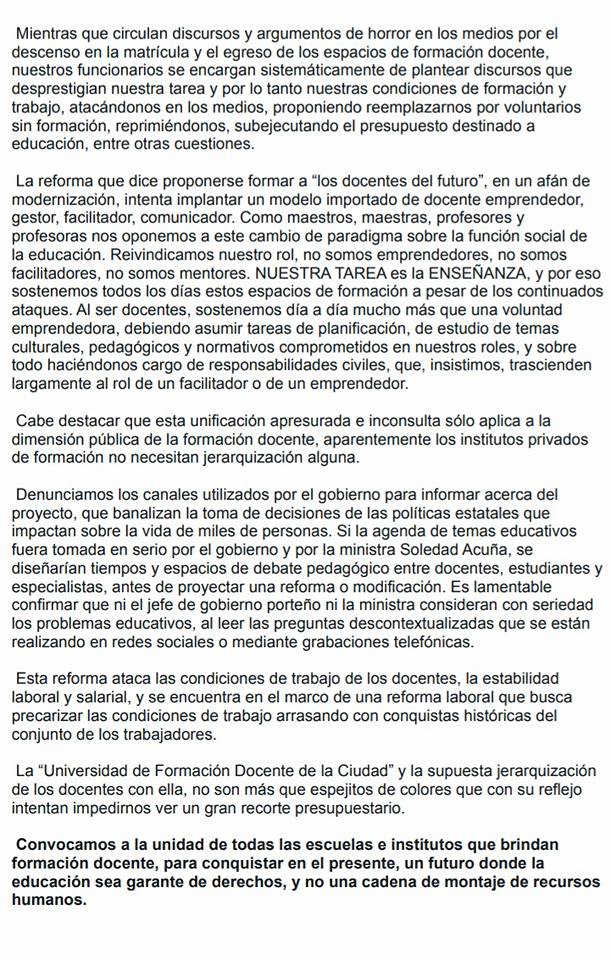 Mientras que circulan discursos y argumentos de horror en los medios por el descenso en la matrícula y el egreso de los espacios de formación docente, nuestros funcionarios se encargan sistemáticamente de plantear discursos que desprestigian nuestra tarea y por lo tanto nuestras condiciones de formación y trabajo, atacándonos en los medios, proponiendo reemplazarnos por voluntarios sin formación, reprimiéndonos, subejecutando el presupuesto destinado a educación, entre otras cuestiones.

La reforma que dice proponerse formar a “los docentes del futuro”, en un afán de modernización, intenta implantar un modelo importado de docente emprendedor, gestor, facilitador, comunicador. Como maestros, maestras, profesores y profesoras nos oponemos a este cambio de paradigma sobre la función social de la educación. Reivindicamos nuestro rol, no somos emprendedores, no somos facilitadores, no somos mentores. NUESTRA TAREA es la ENSEÑANZA, y por eso sostenemos todos los días estos espacios de formación a pesar de los continuados ataques. Al ser docentes, sostenemos día a día mucho más que una voluntad emprendedora, debiendo asumir tareas de planificación, de estudio de temas culturales, pedagógicos y normativos comprometidos en nuestros roles, y sobre todo haciéndonos cargo de responsabilidades civiles, que, insistimos, trascienden largamente al rol de un facilitador o de un emprendedor.

Cabe destacar que esta unificación apresurada e inconsulta sólo aplica a la dimensión pública de la formación docente, aparentemente los institutos privados de formación no necesitan jerarquización alguna.

Denunciamos los canales utilizados por el gobierno para informar acerca del proyecto, que banalizan la toma de decisiones de las políticas estatales que impactan sobre la vida de miles de personas. Si la agenda de temas educativos fuera tomada en serio por el gobierno y por la ministra Soledad Acuña, se diseñarían tiempos y espacios de debate pedagógico entre docentes, estudiantes y especialistas, antes de proyectar una reforma o modificación. Es lamentable confirmar que ni el jefe de gobierno porteño ni la ministra consideran con seriedad los problemas educativos, al leer las preguntas descontextualizadas que se están realizando en redes sociales o mediante grabaciones telefónicas.

Esta reforma ataca las condiciones de trabajo de los docentes, la estabilidad laboral y salarial, y se encuentra en el marco de una reforma laboral que busca precarizar las condiciones de trabajo arrasando con conquistas históricas del conjunto de los trabajadores.

La “Universidad de Formación Docente de la Ciudad” y la supuesta jerarquización de los docentes con ella, no son más que espejitos de colores que con su reflejo intentan impedirnos ver un gran recorte presupuestario.

Convocamos a la unidad de todas las escuelas e institutos que brindan formación docente, para conquistar en el presente, un futuro donde la educación sea garante de derechos, y no una cadena de montaje de recursos humanos.